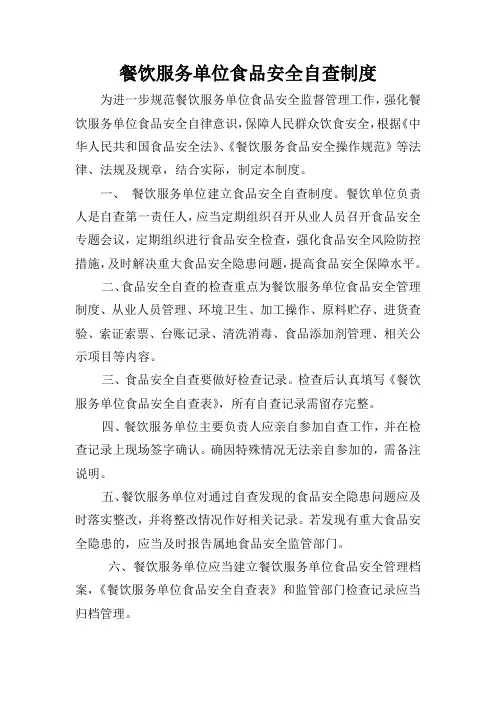 餐饮服务单位食品安全自查制度

为进一步规范餐饮服务单位食品安全监督管理工作，强化餐饮服务单位食品安全自律意识，保障人民群众饮食安全，根据《中华人民共和国食品安全法》、《餐饮服务食品安全操作规范》等法律、法规及规章，结合实际，制定本制度。

一、 餐饮服务单位建立食品安全自查制度。餐饮单位负责人是自查第一责任人，应当定期组织召开从业人员召开食品安全专题会议，定期组织进行食品安全检查，强化食品安全风险防控措施，及时解决重大食品安全隐患问题，提高食品安全保障水平。

二、食品安全自查的检查重点为餐饮服务单位食品安全管理制度、从业人员管理、环境卫生、加工操作、原料贮存、进货查验、索证索票、台账记录、清洗消毒、食品添加剂管理、相关公示项目等内容。

三、食品安全自查要做好检查记录。检查后认真填写《餐饮服务单位食品安全自查表》，所有自查记录需留存完整。

四、餐饮服务单位主要负责人应亲自参加自查工作，并在检查记录上现场签字确认。确因特殊情况无法亲自参加的，需备注说明。

五、餐饮服务单位对通过自查发现的食品安全隐患问题应及时落实整改，并将整改情况作好相关记录。若发现有重大食品安全隐患的，应当及时报告属地食品安全监管部门。

六、餐饮服务单位应当建立餐饮服务单位食品安全管理档案，《餐饮服务单位食品安全自查表》和监管部门检查记录应当归档管理。